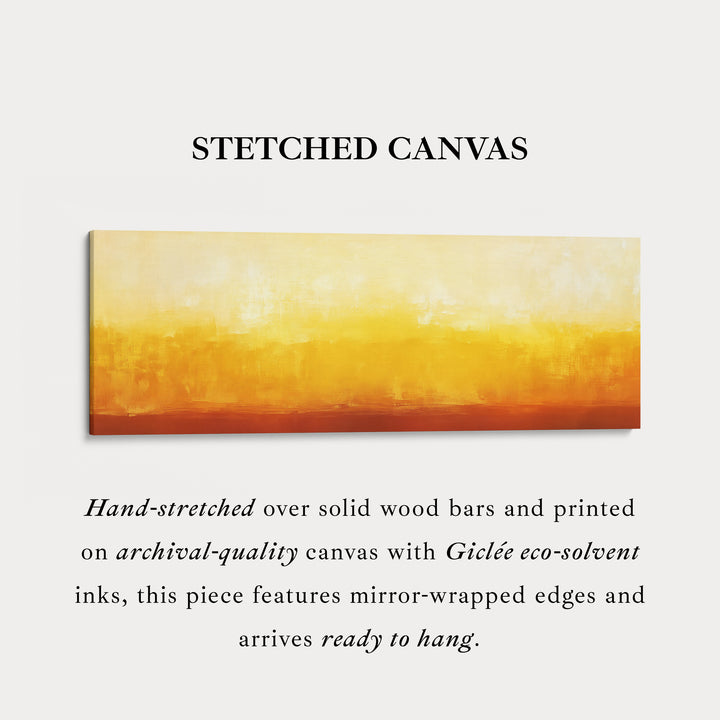 STETCHED CANVAS

Hand-stretched over solid wood bars and printed on archival-quality canvas with Giclée eco-solvent inks, this piece features mirror-wrapped edges and arrives ready to hang.